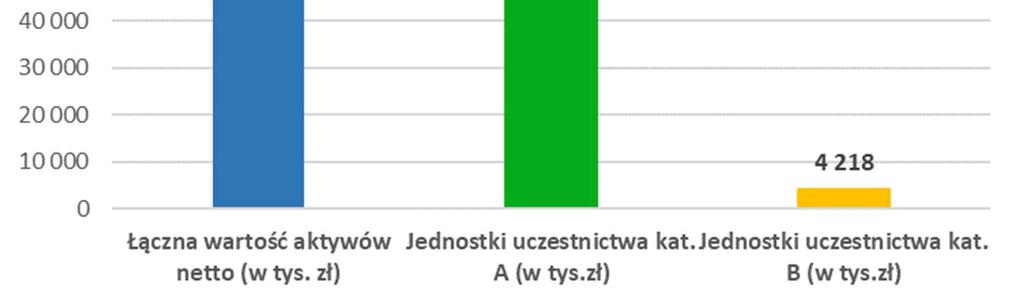 40 000
30 000
20 000
10 000
0

4 218

Łączna wartość aktywów netto (w tys. zł)
Jednostki uczestnictwa kat. A (w tys.zł)
Jednostki uczestnictwa kat. B (w tys.zł)